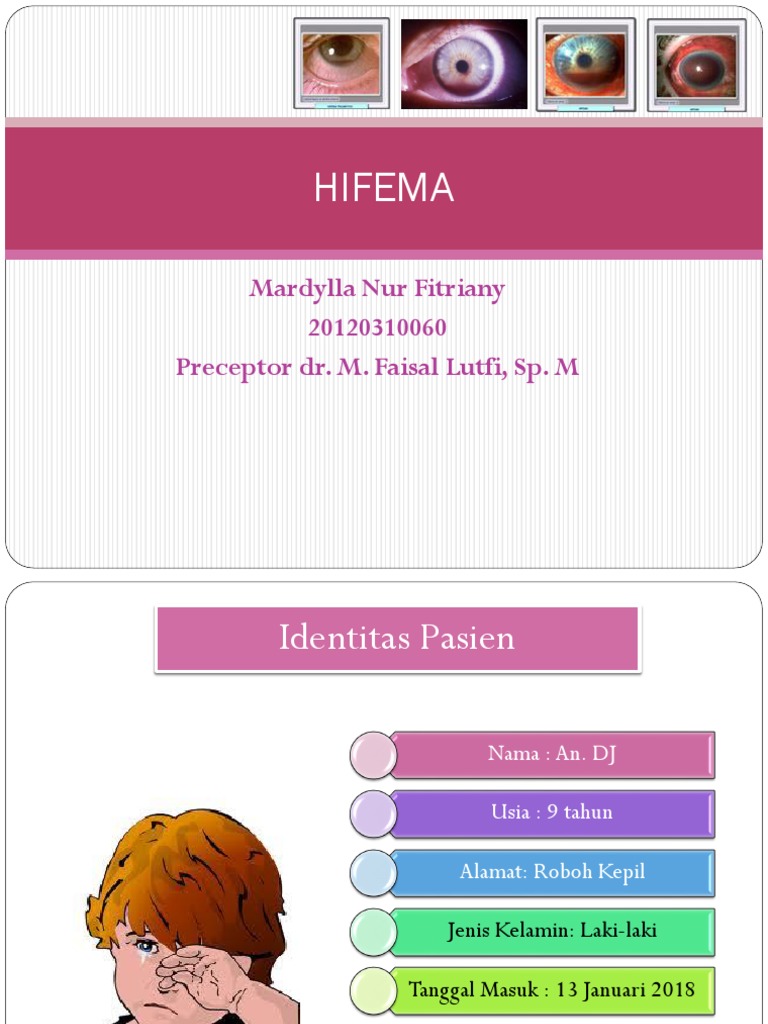 HIFEMA

Mardylla Nur Fitriany
20120310060
Preceptor dr. M. Faisal Lutfi, Sp. M

Identitas Pasien

Nama : An. DJ

Usia : 9 tahun

Alamat: Roboh Kepil

Jenis Kelamin: Laki-laki

Tanggal Masuk : 13 Januari 2018